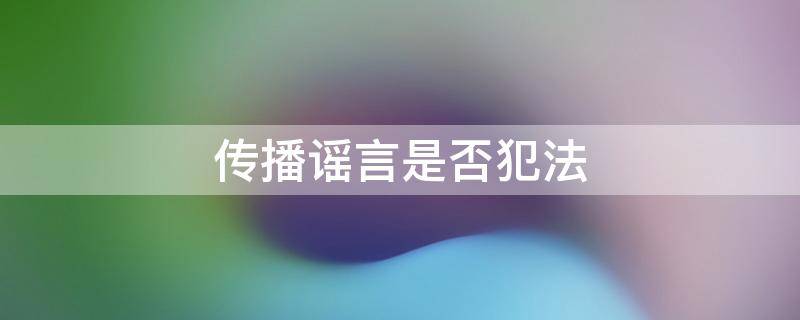 传播谣言是否犯法